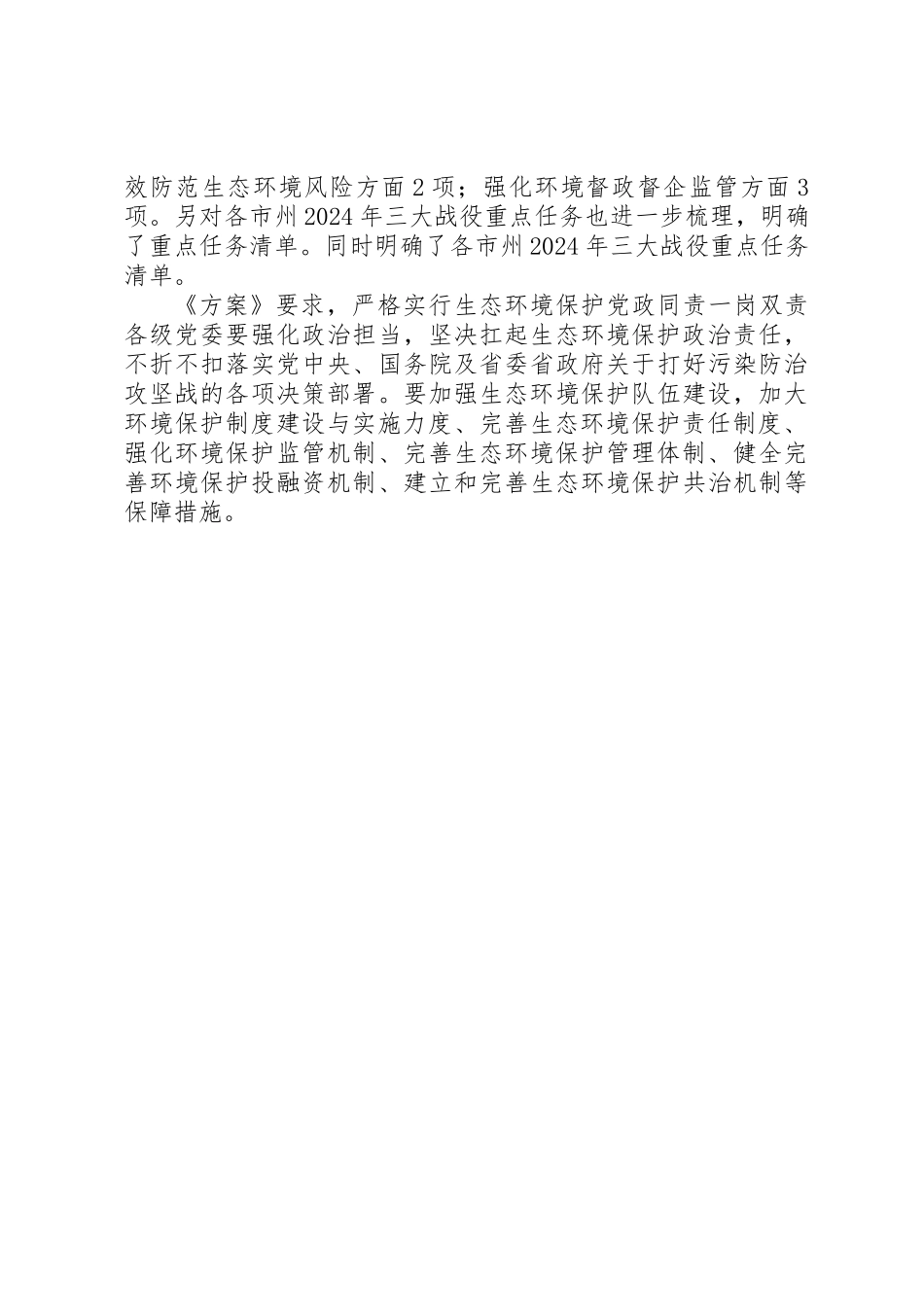 效防范生态环境风险方面 2 项；强化环境督政督企监管方面 3 项。另对各市州 2024 年三大战役重点任务也进一步梳理，明确了重点任务清单。同时明确了各市州 2024 年三大战役重点任务清单。

《方案》要求，严格实行生态环境保护党政同责一岗双责各级党委要强化政治担当，坚决扛起生态环境保护政治责任，不折不扣落实党中央、国务院及省委省政府关于打好污染防治攻坚战的各项决策部署。要加强生态环境保护队伍建设，加大环境保护制度建设与实施力度、完善生态环境保护责任制度、强化环境保护监管机制、完善生态环境保护管理体制、健全完善环境保护投融资机制、建立和完善生态环境保护共治机制等保障措施。